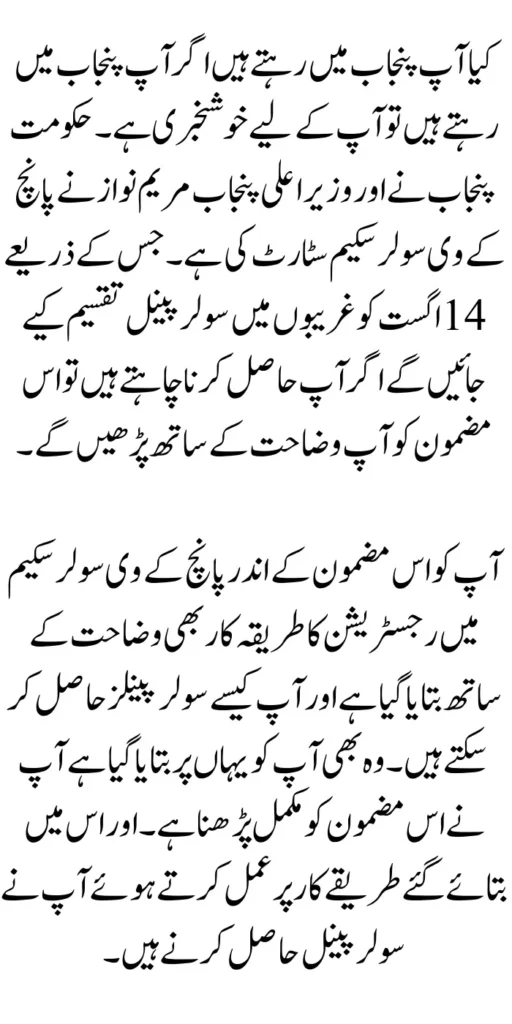 کیا آپ پنجاب میں رہتے ہیں اگر آپ پنجاب میں رہتے ہیں تو آپ کے لیے خوشخبری ہے۔ حکومت پنجاب نے اور وزیر اعلی پنجاب مریم نواز نے پانچ کے وی سولر سکیم سٹارٹ کی ہے۔ جس کے ذریعے 14 اگست کو غریبوں میں سولر پینل تقسیم کیے جائیں گے اگر آپ حاصل کرنا چاہتے ہیں تو اس مضمون کو آپ وضاحت کے ساتھ پڑھیں گے۔

آپ کو اس مضمون کے اندر پانچ کے وی سولر سکیم میں رجسٹریشن کا طریقہ کار بھی وضاحت کے ساتھ بتایا گیا ہے اور آپ کیسے سولر پینلز حاصل کر سکتے ہیں۔ وہ بھی آپ کو یہاں پر بتایا گیا ہے آپ نے اس مضمون کو مکمل پڑھنا ہے۔ اور اس میں بتائے گئے طریقے کار پر عمل کرتے ہوئے آپ نے سولر پینل حاصل کرنے ہیں۔